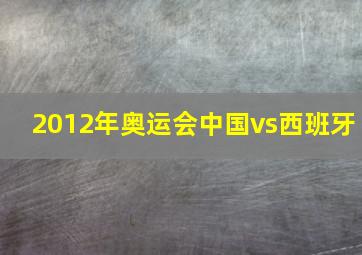 2012年奥运会中国vs西班牙